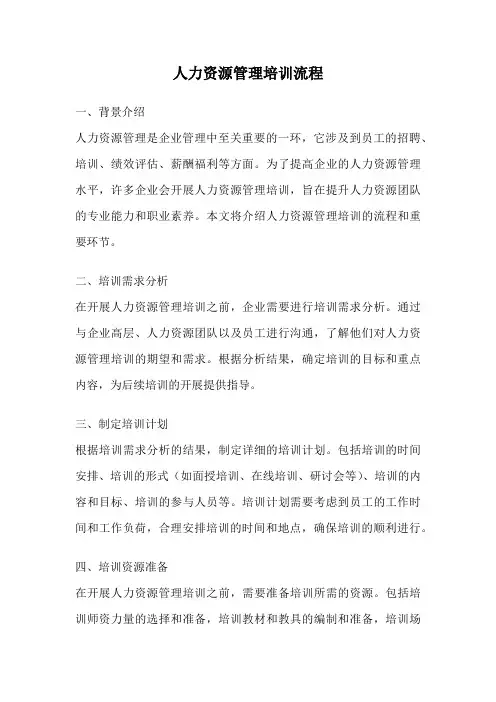 人力资源管理培训流程

一、背景介绍

人力资源管理是企业管理中至关重要的一环，它涉及到员工的招聘、培训、绩效评估、薪酬福利等方面。为了提高企业的人力资源管理水平，许多企业会开展人力资源管理培训，旨在提升人力资源团队的专业能力和职业素养。本文将介绍人力资源管理培训的流程和重要环节。

二、培训需求分析

在开展人力资源管理培训之前，企业需要进行培训需求分析。通过与企业高层、人力资源团队以及员工进行沟通，了解他们对人力资源管理培训的期望和需求。根据分析结果，确定培训的目标和重点内容，为后续培训的开展提供指导。

三、制定培训计划

根据培训需求分析的结果，制定详细的培训计划。包括培训的时间安排、培训的形式（如面授培训、在线培训、研讨会等）、培训的内容和目标、培训的参与人员等。培训计划需要考虑到员工的工作时间和工作负荷，合理安排培训的时间和地点，确保培训的顺利进行。

四、培训资源准备

在开展人力资源管理培训之前，需要准备培训所需的资源。包括培训师资力量的选择和准备，培训教材和教具的编制和准备，培训场